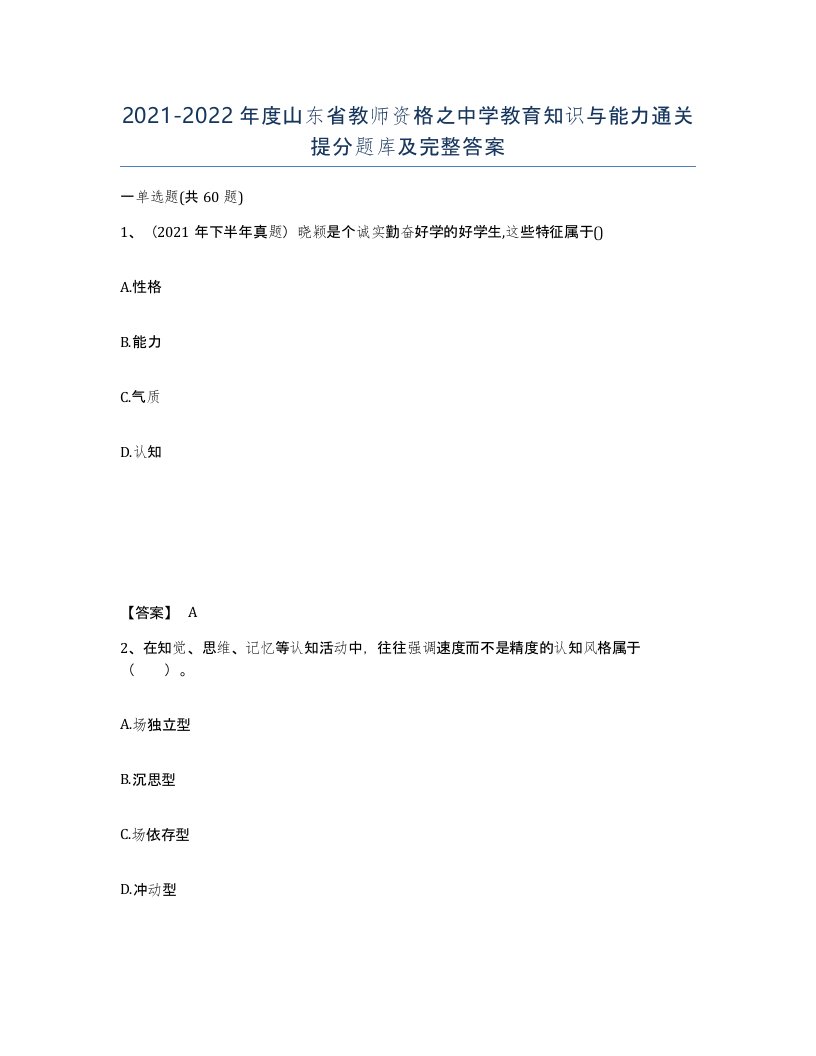 2021-2022年度山东省教师资格之中学教育知识与能力通关提分题库及完整答案

一单选题(共60题)

1、（2021年下半年真题）晓颖是个诚实勤奋好学的好学生,这些特征属于()

A.性格

B.能力

C.气质

D.认知

【答案】 A

2、在知觉、思维、记忆等认知活动中，往往强调速度而不是精度的认知风格属于（　　）。

A.场独立型

B.沉思型

C.场依存型

D.冲动型